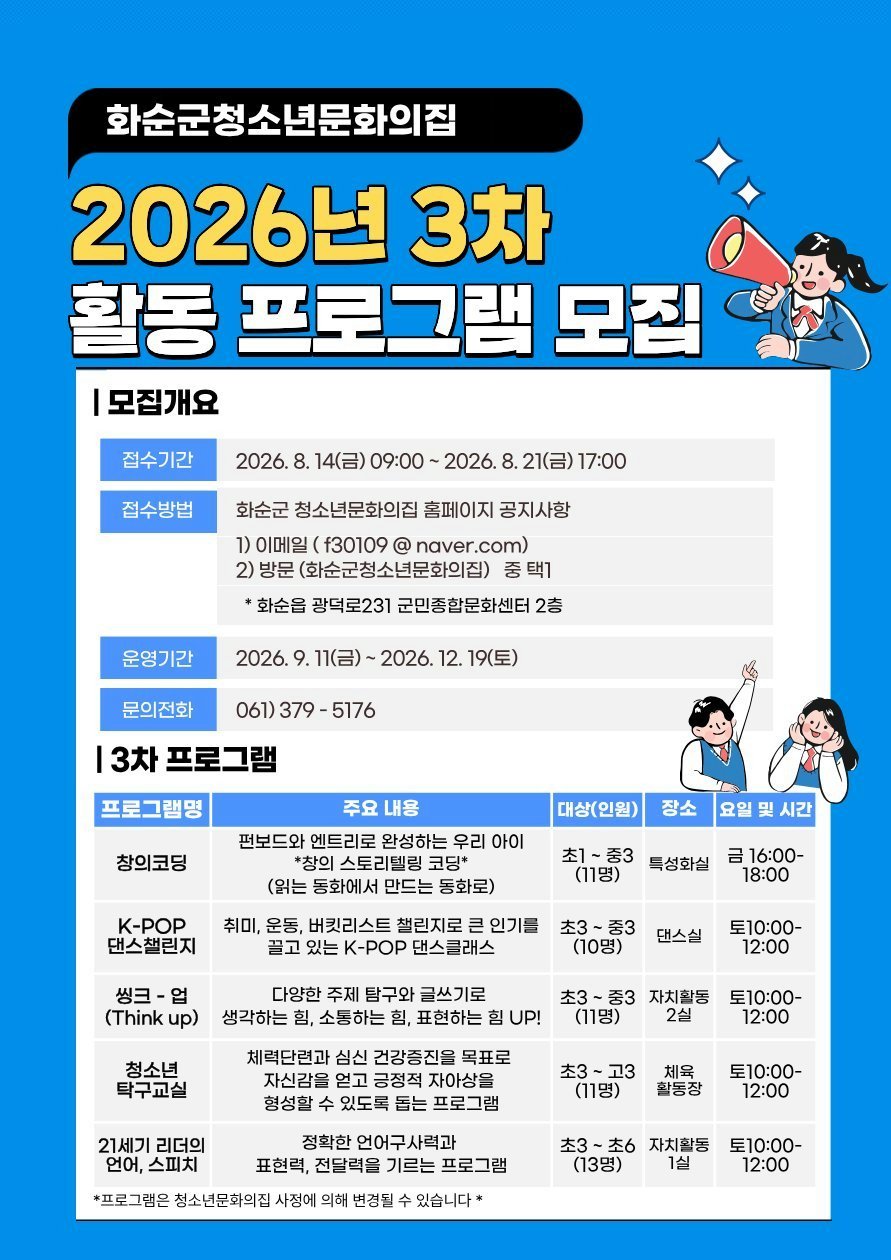 화순군청소년문화의집

2026년 3차
활동 프로그램 모집

| 모집개요

접수기간
2026. 8. 14(금) 09:00 ~ 2026. 8. 21(금) 17:00

접수방법
화순군 청소년문화의집 홈페이지 공지사항
1) 이메일 ( f30109 @ naver.com)
2) 방문 (화순군청소년문화의집) 중 택1
* 화순읍 광덕로231 군민종합문화센터 2층

운영기간
2026. 9. 11(금) ~ 2026. 12. 19(토)

문의전화
061) 379 - 5176

| 3차 프로그램

| 프로그램명 | 주요 내용 | 대상(인원) | 장소 | 요일 및 시간 |
|---|---|---|---|---|
| 창의코딩 | 펀보드와 엔트리로 완성하는 우리 아이 *창의 스토리텔링 코딩* (읽는 동화에서 만드는 동화로) | 초1 ~ 중3 (11명) | 특성화실 | 금 16:00-18:00 |
| K-POP 댄스챌린지 | 취미, 운동, 버킷리스트 챌린지로 큰 인기를 끌고 있는 K-POP 댄스클래스 | 초3 ~ 중3 (10명) | 댄스실 | 토10:00-12:00 |
| 씽크 - 업 (Think up) | 다양한 주제 탐구와 글쓰기로 생각하는 힘, 소통하는 힘, 표현하는 힘 UP! | 초3 ~ 중3 (11명) | 자치활동 2실 | 토10:00-12:00 |
| 청소년 탁구교실 | 체력단련과 심신 건강증진을 목표로 자신감을 얻고 긍정적 자아상을 형성할 수 있도록 돕는 프로그램 | 초3 ~ 고3 (11명) | 체육 활동장 | 토10:00-12:00 |
| 21세기 리더의 언어, 스피치 | 정확한 언어구사력과 표현력, 전달력을 기르는 프로그램 | 초3 ~ 초6 (13명) | 자치활동 1실 | 토10:00-12:00 |

*프로그램은 청소년문화의집 사정에 의해 변경될 수 있습니다 *